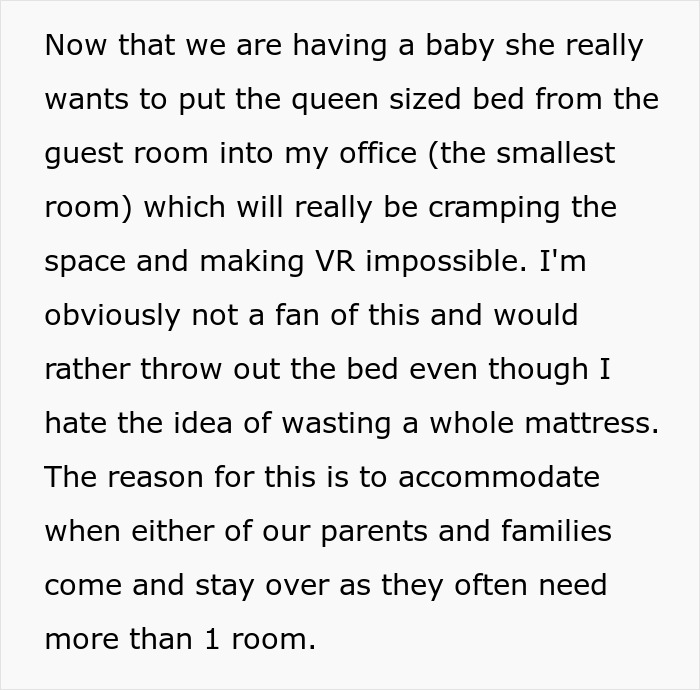 Now that we are having a baby she really wants to put the queen sized bed from the guest room into my office (the smallest room) which will really be cramping the space and making VR impossible. I'm obviously not a fan of this and would rather throw out the bed even though I hate the idea of wasting a whole mattress. The reason for this is to accommodate when either of our parents and families come and stay over as they often need more than 1 room.